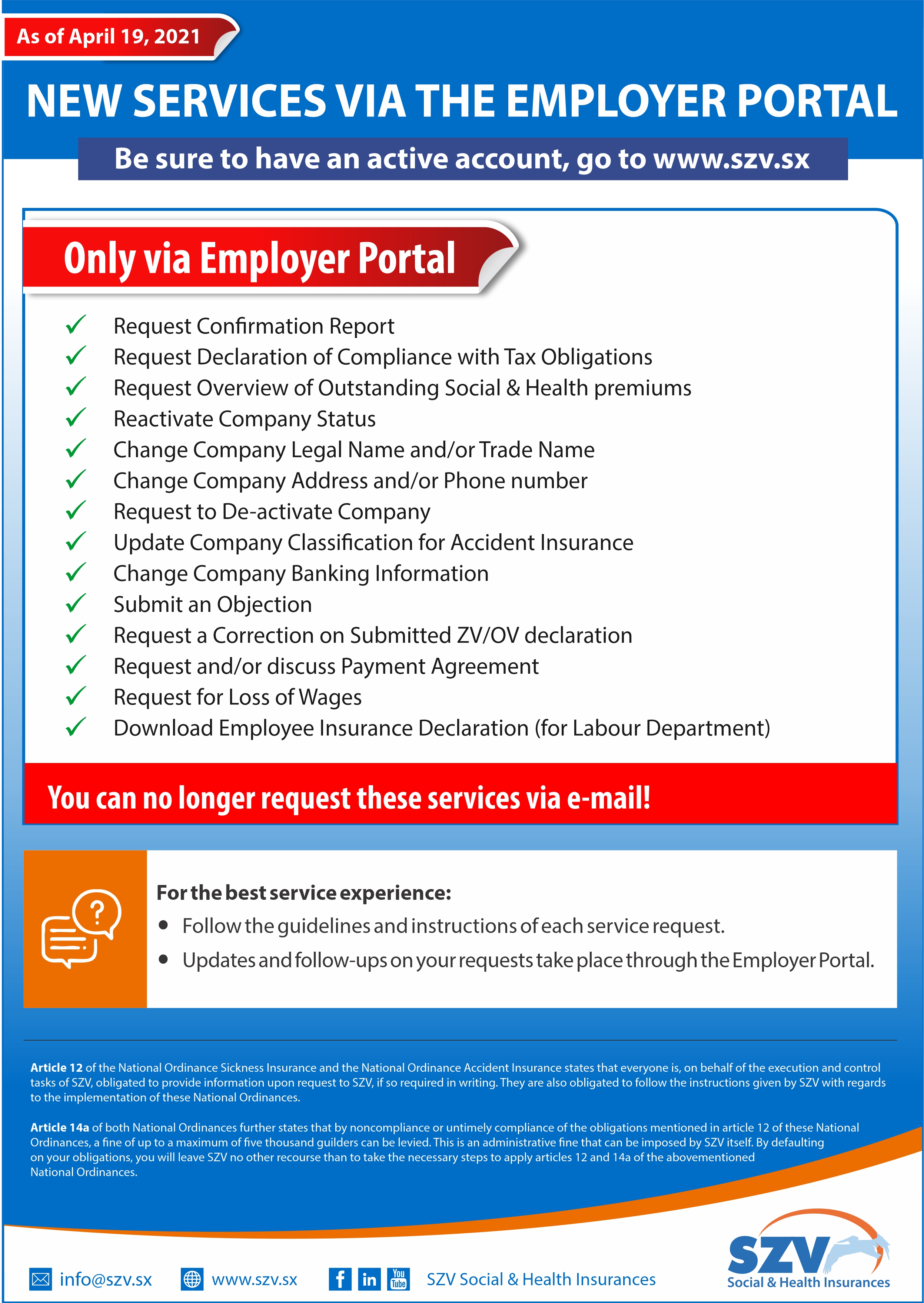 As of April 19, 2021

NEW SERVICES VIA THE EMPLOYER PORTAL

Be sure to have an active account, go to www.szv.sx

Only via Employer Portal

✓ Request Confirmation Report
✓ Request Declaration of Compliance with Tax Obligations
✓ Request Overview of Outstanding Social & Health premiums
✓ Reactivate Company Status
✓ Change Company Legal Name and/or Trade Name
✓ Change Company Address and/or Phone number
✓ Request to De-activate Company
✓ Update Company Classification for Accident Insurance
✓ Change Company Banking Information
✓ Submit an Objection
✓ Request a Correction on Submitted ZV/OV declaration
✓ Request and/or discuss Payment Agreement
✓ Request for Loss of Wages
✓ Download Employee Insurance Declaration (for Labour Department)

You can no longer request these services via e-mail!

For the best service experience:
• Follow the guidelines and instructions of each service request.
• Updates and follow-ups on your requests take place through the Employer Portal.

Article 12 of the National Ordinance Sickness Insurance and the National Ordinance Accident Insurance states that everyone is, on behalf of the execution and control tasks of SZV, obligated to provide information upon request to SZV, if so required in writing. They are also obligated to follow the instructions given by SZV with regards to the implementation of these National Ordinances.

Article 14a of both National Ordinances further states that by noncompliance or untimely compliance of the obligations mentioned in article 12 of these National Ordinances, a fine of up to a maximum of five thousand guilders can be levied. This is an administrative fine that can be imposed by SZV itself. By defaulting on your obligations, you will leave SZV no other recourse than to take the necessary steps to apply articles 12 and 14a of the abovementioned National Ordinances.

info@szv.sx www.szv.sx f in You Tube SZV Social & Health Insurances

SZV Social & Health Insurances